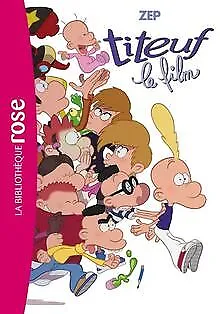 LA BIBLIOTHÈQUE rose

ZEP

titeuf
le film